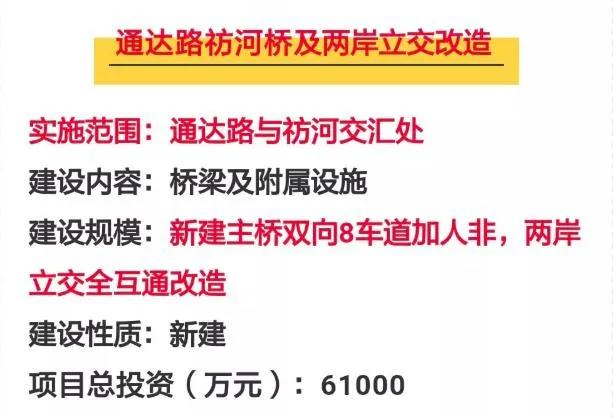 通达路祊河桥及两岸立交改造

实施范围：通达路与祊河交汇处

建设内容：桥梁及附属设施

建设规模：新建主桥双向8车道加人非，两岸立交全互通改造

建设性质：新建

项目总投资（万元）：61000